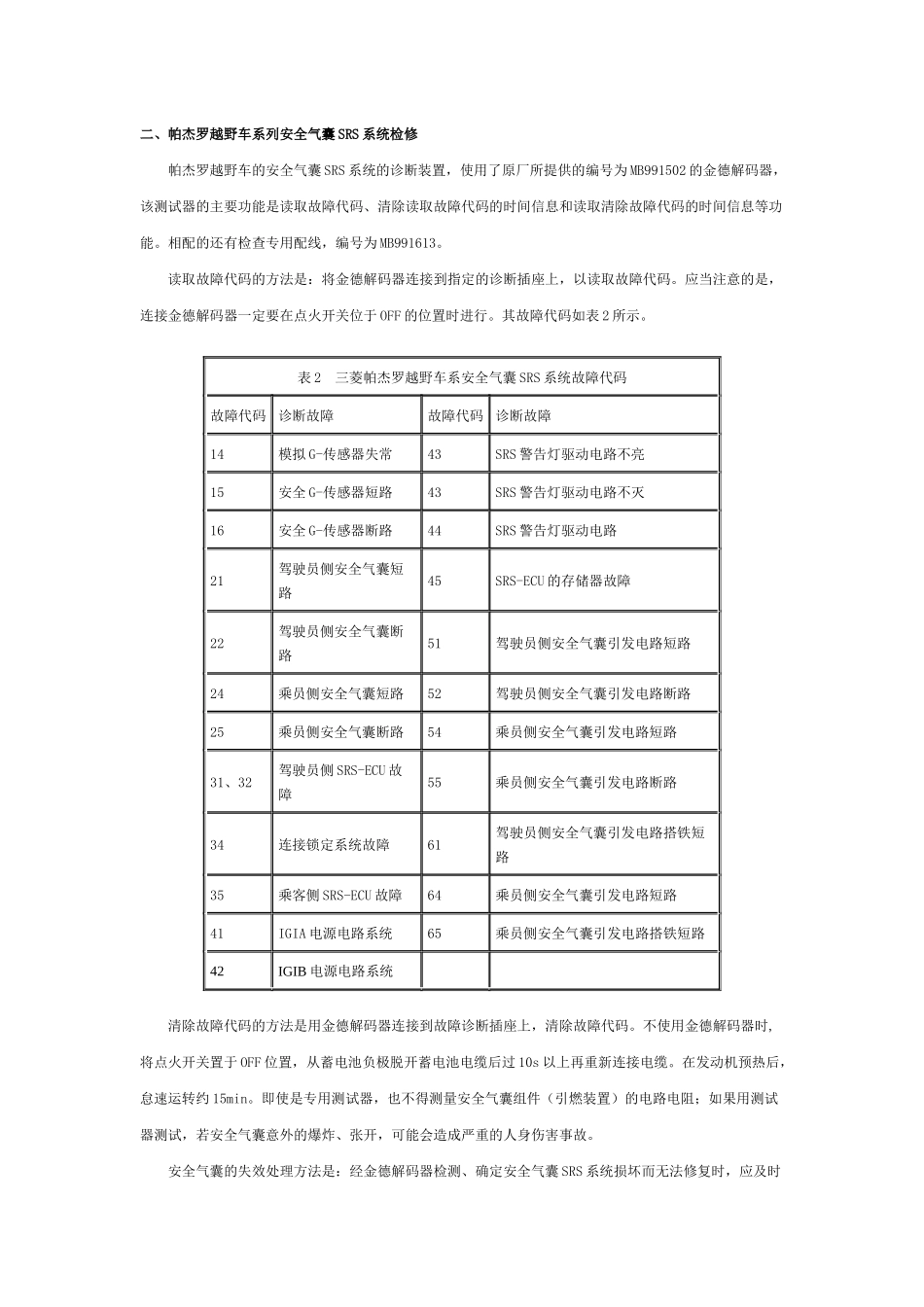 二、帕杰罗越野车系列安全气囊SRS系统检修

帕杰罗越野车的安全气囊SRS系统的诊断装置，使用了原厂所提供的编号为MB991502的金德解码器，该测试器的主要功能是读取故障代码、清除读取故障代码的时间信息和读取清除故障代码的时间信息等功能。相配的还有检查专用配线，编号为MB991613。

读取故障代码的方法是：将金德解码器连接到指定的诊断插座上，以读取故障代码。应当注意的是，连接金德解码器一定要在点火开关位于OFF的位置时进行。其故障代码如表2所示。

表2　三菱帕杰罗越野车系安全气囊SRS系统故障代码

| 故障代码 | 诊断故障 | 故障代码 | 诊断故障 |
|---|---|---|---|
| 14 | 模拟G-传感器失常 | 43 | SRS警告灯驱动电路不亮 |
| 15 | 安全G-传感器短路 | 43 | SRS警告灯驱动电路不灭 |
| 16 | 安全G-传感器断路 | 44 | SRS警告灯驱动电路 |
| 21 | 驾驶员侧安全气囊短路 | 45 | SRS-ECU的存储器故障 |
| 22 | 驾驶员侧安全气囊断路 | 51 | 驾驶员侧安全气囊引发电路短路 |
| 24 | 乘员侧安全气囊短路 | 52 | 驾驶员侧安全气囊引发电路断路 |
| 25 | 乘员侧安全气囊断路 | 54 | 乘员侧安全气囊引发电路短路 |
| 31、32 | 驾驶员侧SRS-ECU故障 | 55 | 乘员侧安全气囊引发电路断路 |
| 34 | 连接锁定系统故障 | 61 | 驾驶员侧安全气囊引发电路搭铁短路 |
| 35 | 乘客侧SRS-ECU故障 | 64 | 乘员侧安全气囊引发电路短路 |
| 41 | IGIA电源电路系统 | 65 | 乘员侧安全气囊引发电路搭铁短路 |
| 42 | IGIB电源电路系统 | | |

清除故障代码的方法是用金德解码器连接到故障诊断插座上，清除故障代码。不使用金德解码器时，将点火开关置于OFF位置，从蓄电池负极脱开蓄电池电缆后过10s以上再重新连接电缆。在发动机预热后，怠速运转约15min。即使是专用测试器，也不得测量安全气囊组件（引燃装置）的电路电阻；如果用测试器测试，若安全气囊意外的爆炸、张开，可能会造成严重的人身伤害事故。

安全气囊的失效处理方法是：经金德解码器检测、确定安全气囊SRS系统损坏而无法修复时，应及时